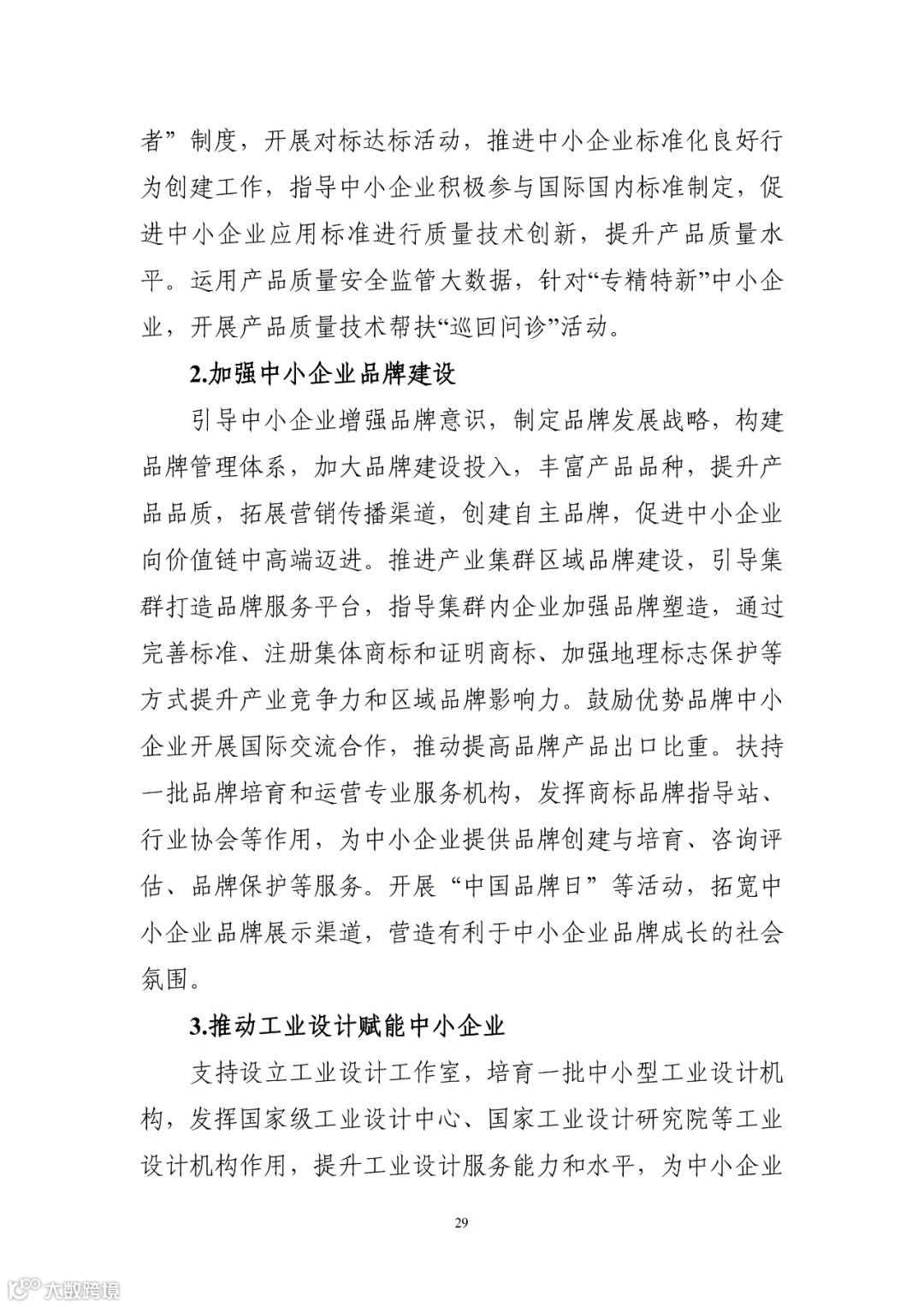 者”制度，开展对标达标活动，推进中小企业标准化良好行为创建工作，指导中小企业积极参与国际国内标准制定，促进中小企业应用标准进行质量技术创新，提升产品质量水平。运用产品质量安全监管大数据，针对“专精特新”中小企业，开展产品质量技术帮扶“巡回问诊”活动。

2.加强中小企业品牌建设

引导中小企业增强品牌意识，制定品牌发展战略，构建品牌管理体系，加大品牌建设投入，丰富产品品种，提升产品品质，拓展营销传播渠道，创建自主品牌，促进中小企业向价值链中高端迈进。推进产业集群区域品牌建设，引导集群打造品牌服务平台，指导集群内企业加强品牌塑造，通过完善标准、注册集体商标和证明商标、加强地理标志保护等方式提升产业竞争力和区域品牌影响力。鼓励优势品牌中小企业开展国际交流合作，推动提高品牌产品出口比重。扶持一批品牌培育和运营专业服务机构，发挥商标品牌指导站、行业协会等作用，为中小企业提供品牌创建与培育、咨询评估、品牌保护等服务。开展“中国品牌日”等活动，拓宽中小企业品牌展示渠道，营造有利于中小企业品牌成长的社会氛围。

3.推动工业设计赋能中小企业

支持设立工业设计工作室，培育一批中小型工业设计机构，发挥国家级工业设计中心、国家工业设计研究院等工业设计机构作用，提升工业设计服务能力和水平，为中小企业

29

大数跨境